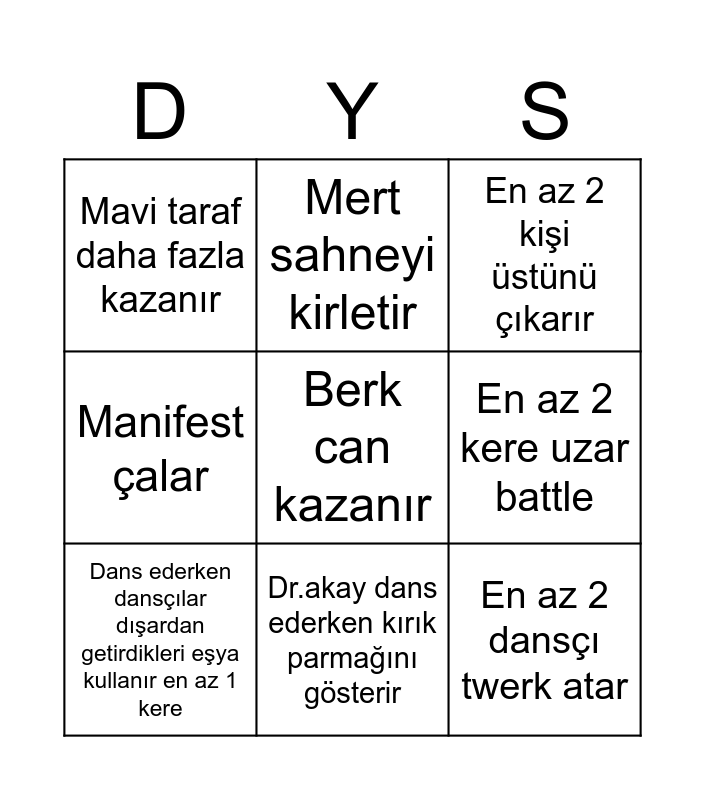 | D | Y | S |
|---|---|---|
| Mavi taraf daha fazla kazanır | Mert sahneyi kirletir | En az 2 kişi üstünü çıkarır |
| Manifest çalar | Berk can kazanır | En az 2 kere uzar battle |
| Dans ederken dansçılar dışardan getirdikleri eşya kullanır en az 1 kere | Dr.akay dans ederken kırık parmağını gösterir | En az 2 dansçı twerk atar |